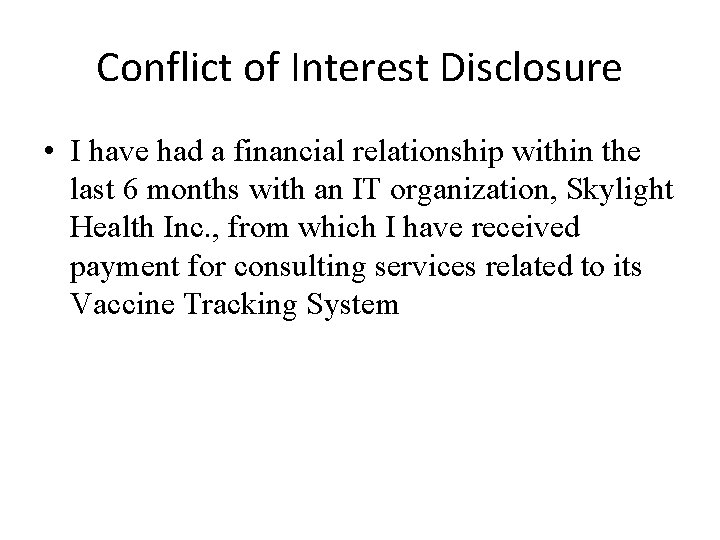 Conflict of Interest Disclosure

• I have had a financial relationship within the last 6 months with an IT organization, Skylight Health Inc., from which I have received payment for consulting services related to its Vaccine Tracking System